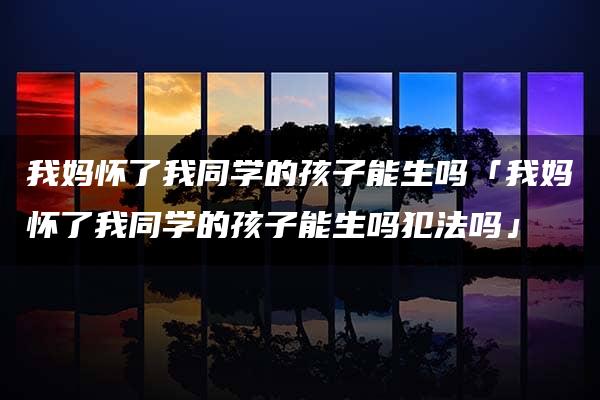 我妈怀了我同学的孩子能生吗「我妈怀了我同学的孩子能生吗犯法吗」